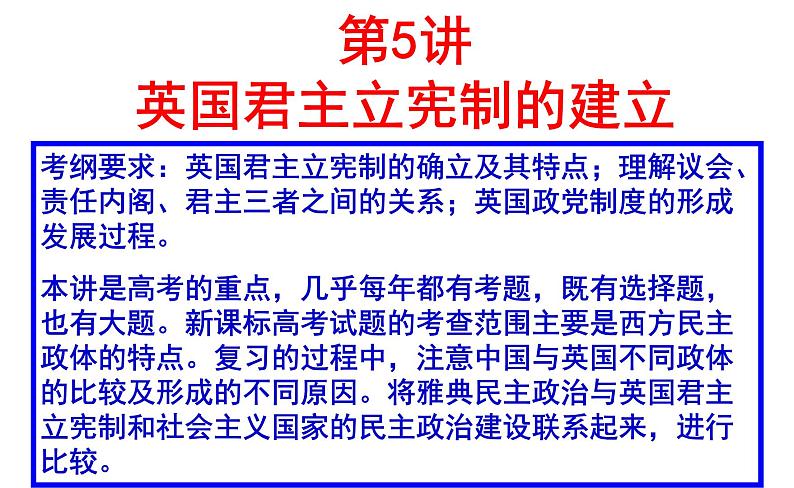 第5讲
英国君主立宪制的建立

考纲要求：英国君主立宪制的确立及其特点；理解议会、责任内阁、君主三者之间的关系；英国政党制度的形成发展过程。

本讲是高考的重点，几乎每年都有考题，既有选择题，也有大题。新课标高考试题的考查范围主要是西方民主政体的特点。复习的过程中，注意中国与英国不同政体的比较及形成的不同原因。将雅典民主政治与英国君主立宪制和社会主义国家的民主政治建设联系起来，进行比较。